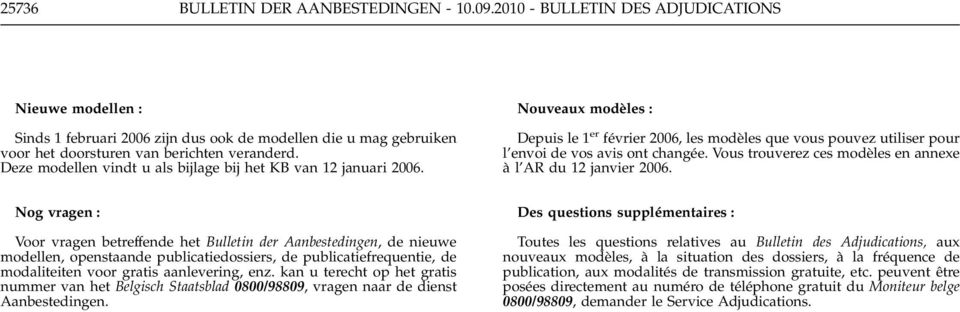 25736 BULLETIN DER AANBESTEDINGEN - 10.09.2010 - BULLETIN DES ADJUDICATIONS

Nieuwe modellen :

Sinds 1 februari 2006 zijn dus ook de modellen die u mag gebruiken voor het doorsturen van berichten veranderd. Deze modellen vindt u als bijlage bij het KB van 12 januari 2006.

Nog vragen :

Voor vragen betreffende het Bulletin der Aanbestedingen, de nieuwe modellen, openstaande publicatiedossiers, de publicatiefrequentie, de modaliteiten voor gratis aanlevering, enz. kan u terecht op het gratis nummer van het Belgisch Staatsblad 0800/98809, vragen naar de dienst Aanbestedingen.

Nouveaux modèles :

Depuis le 1$^{er}$ février 2006, les modèles que vous pouvez utiliser pour l'envoi de vos avis ont changée. Vous trouverez ces modèles en annexe à l'AR du 12 janvier 2006.

Des questions supplémentaires :

Toutes les questions relatives au Bulletin des Adjudications, aux nouveaux modèles, à la situation des dossiers, à la fréquence de publication, aux modalités de transmission gratuite, etc. peuvent être posées directement au numéro de téléphone gratuit du Moniteur belge 0800/98809, demander le Service Adjudications.